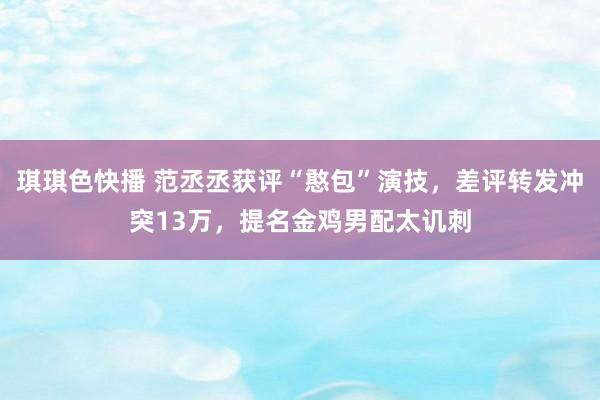 琪琪色快播 范丞丞获评“憨包”演技，差评转发冲突13万，提名金鸡男配太讥刺